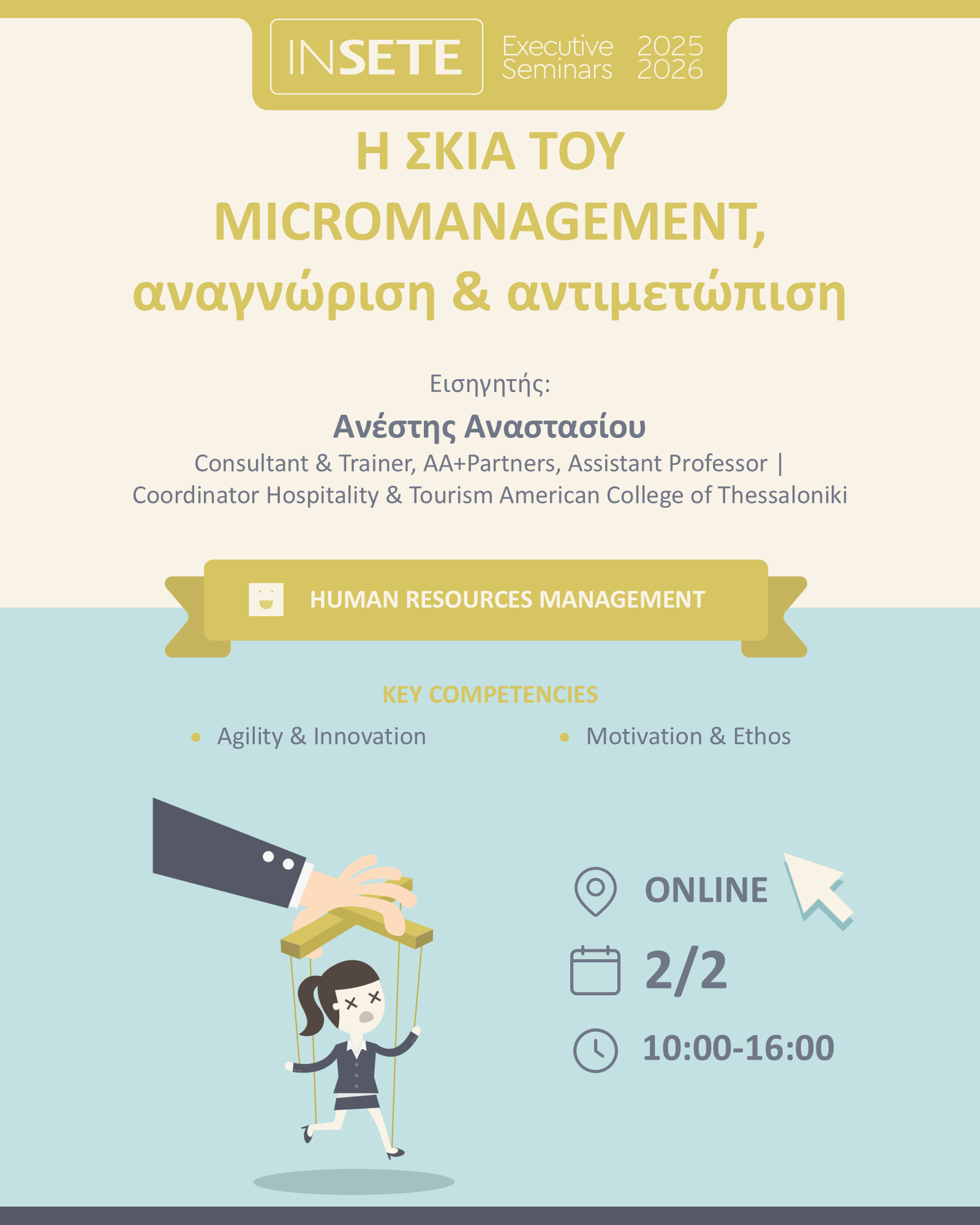 INSETE

Executive Seminars

2025
2026

Η ΣΚΙΑ ΤΟΥ MICROMANAGEMENT, αναγνώριση & αντιμετώπιση

Εισηγητής:

Ανέστης Αναστασίου

Consultant & Trainer, AA+Partners, Assistant Professor | Coordinator Hospitality & Tourism American College of Thessaloniki

HUMAN RESOURCES MANAGEMENT

KEY COMPETENCIES

• Agility & Innovation

• Motivation & Ethos

ONLINE

2/2

10:00-16:00